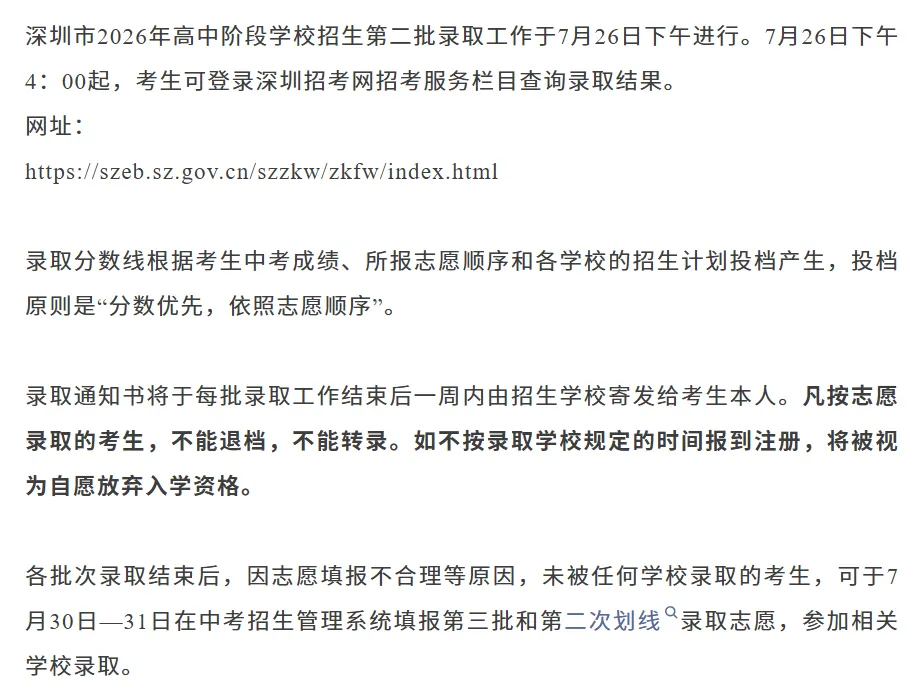 深圳市2026年高中阶段学校招生第二批录取工作于7月26日下午进行。7月26日下午4：00起，考生可登录深圳招考网招考服务栏目查询录取结果。
网址：
https://szeb.sz.gov.cn/szzkw/zkfw/index.html

录取分数线根据考生中考成绩、所报志愿顺序和各学校的招生计划投档产生，投档原则是“分数优先，依照志愿顺序”。

录取通知书将于每批录取工作结束后一周内由招生学校寄发给考生本人。凡按志愿录取的考生，不能退档，不能转录。如不按录取学校规定的时间报到注册，将被视为自愿放弃入学资格。

各批次录取结束后，因志愿填报不合理等原因，未被任何学校录取的考生，可于7月30日—31日在中考招生管理系统填报第三批和第二次划线录取志愿，参加相关学校录取。